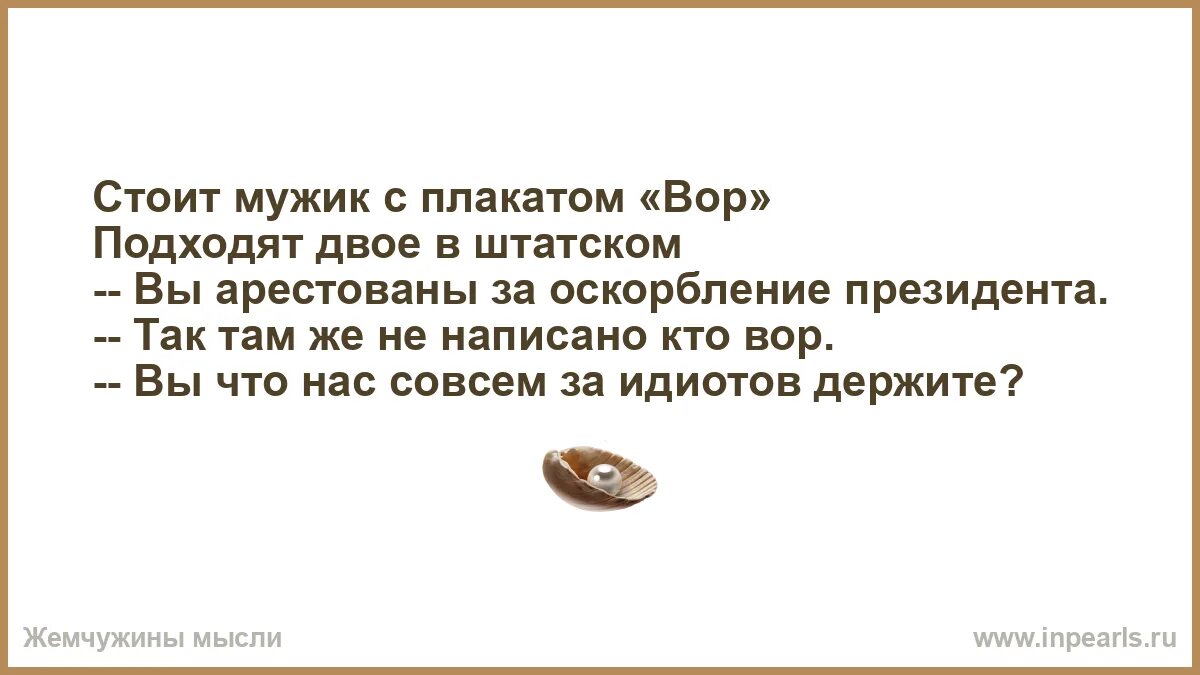 Стоит мужик с плакатом «Вор»
Подходят двое в штатском
-- Вы арестованы за оскорбление президента.
-- Так там же не написано кто вор.
-- Вы что нас совсем за идиотов держите?

Жемчужины мысли

www.inpearls.ru